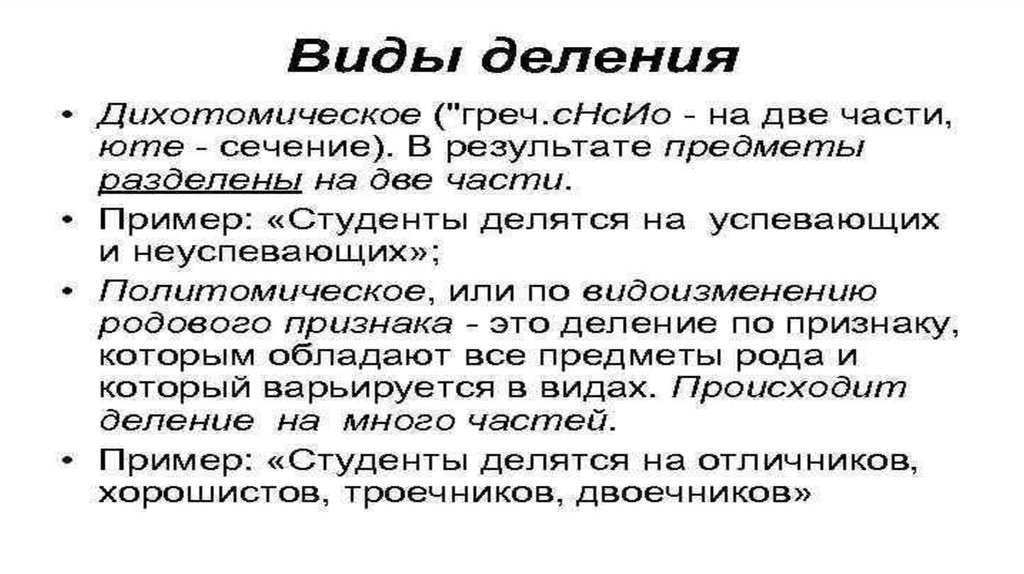 Виды деления

• Дихотомическое ("греч.сНсИо - на две части, юте - сечение). В результате предметы разделены на две части.

• Пример: «Студенты делятся на успевающих и неуспевающих»;

• Политомическое, или по видоизменению родового признака - это деление по признаку, которым обладают все предметы рода и который варьируется в видах. Происходит деление на много частей.

• Пример: «Студенты делятся на отличников, хорошистов, троечников, двоечников»